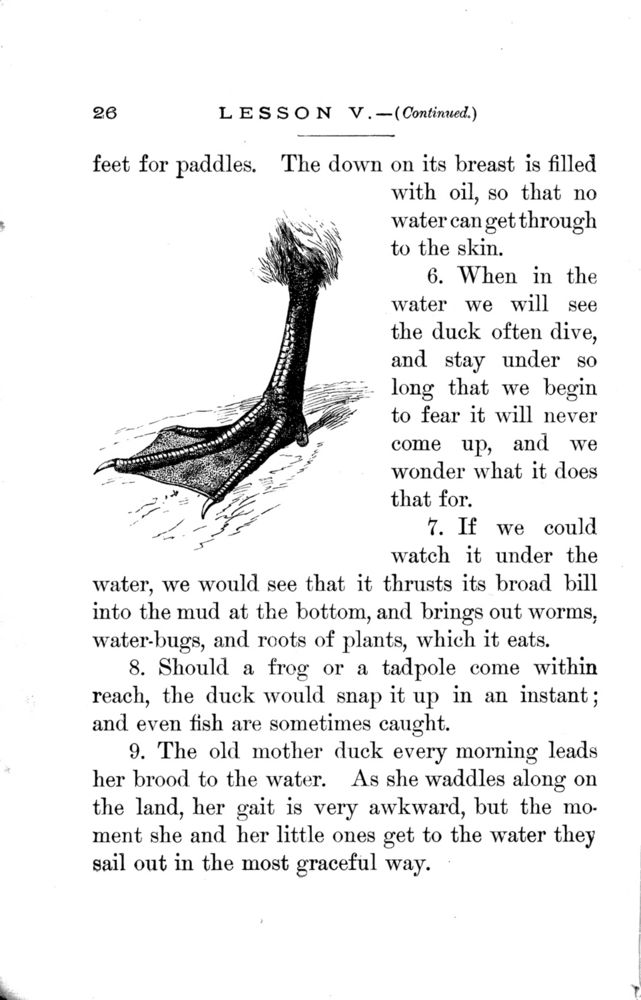 26 LESSON V.—(Continued.)

feet for paddles. The down on its breast is filled with oil, so that no water can get through to the skin.

6. When in the water we will see the duck often dive, and stay under so long that we begin to fear it will never come up, and we wonder what it does that for.

7. If we could watch it under the water, we would see that it thrusts its broad bill into the mud at the bottom, and brings out worms, water-bugs, and roots of plants, which it eats.

8. Should a frog or a tadpole come within reach, the duck would snap it up in an instant; and even fish are sometimes caught.

9. The old mother duck every morning leads her brood to the water. As she waddles along on the land, her gait is very awkward, but the moment she and her little ones get to the water they sail out in the most graceful way.